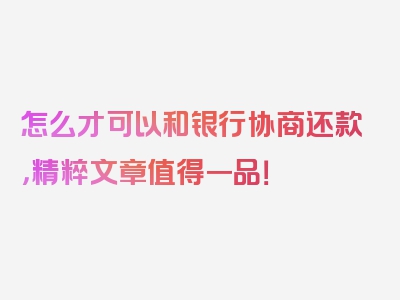 怎么才可以和银行协商还款,精粹文章值得一品!